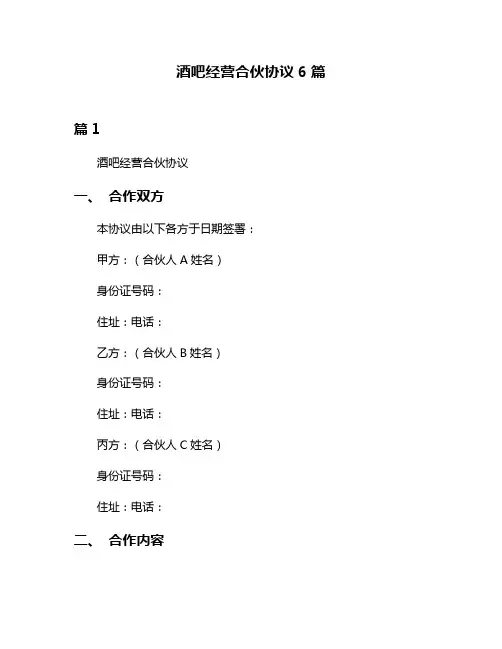 酒吧经营合伙协议 6 篇

篇 1

酒吧经营合伙协议

一、 合作双方

本协议由以下各方于日期签署：

甲方：（合伙人 A 姓名）

身份证号码：

住址：电话：

乙方：（合伙人 B 姓名）

身份证号码：

住址：电话：

丙方：（合伙人 C 姓名）

身份证号码：

住址：电话：

二、 合作内容